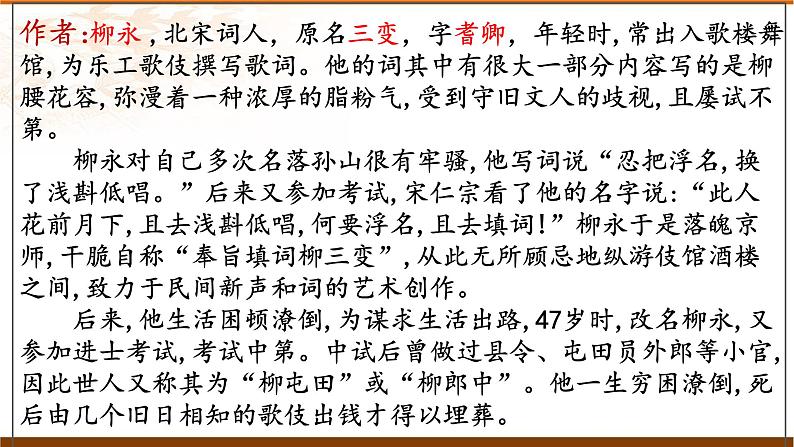 作者:柳永，北宋词人，原名三变，字耆卿，年轻时,常出入歌楼舞馆,为乐工歌伎撰写歌词。他的词其中有很大一部分内容写的是柳腰花容,弥漫着一种浓厚的脂粉气,受到守旧文人的歧视,且屡试不第。

柳永对自己多次名落孙山很有牢骚,他写词说“忍把浮名,换了浅斟低唱。”后来又参加考试,宋仁宗看了他的名字说:“此人花前月下,且去浅斟低唱,何要浮名,且去填词!”柳永于是落魄京师,干脆自称“奉旨填词柳三变”,从此无所顾忌地纵游伎馆酒楼之间,致力于民间新声和词的艺术创作。

后来,他生活困顿潦倒,为谋求生活出路,47岁时,改名柳永,又参加进士考试,考试中第。中试后曾做过县令、屯田员外郎等小官,因此世人又称其为“柳屯田”或“柳郎中”。他一生穷困潦倒,死后由几个旧日相知的歌伎出钱才得以埋葬。